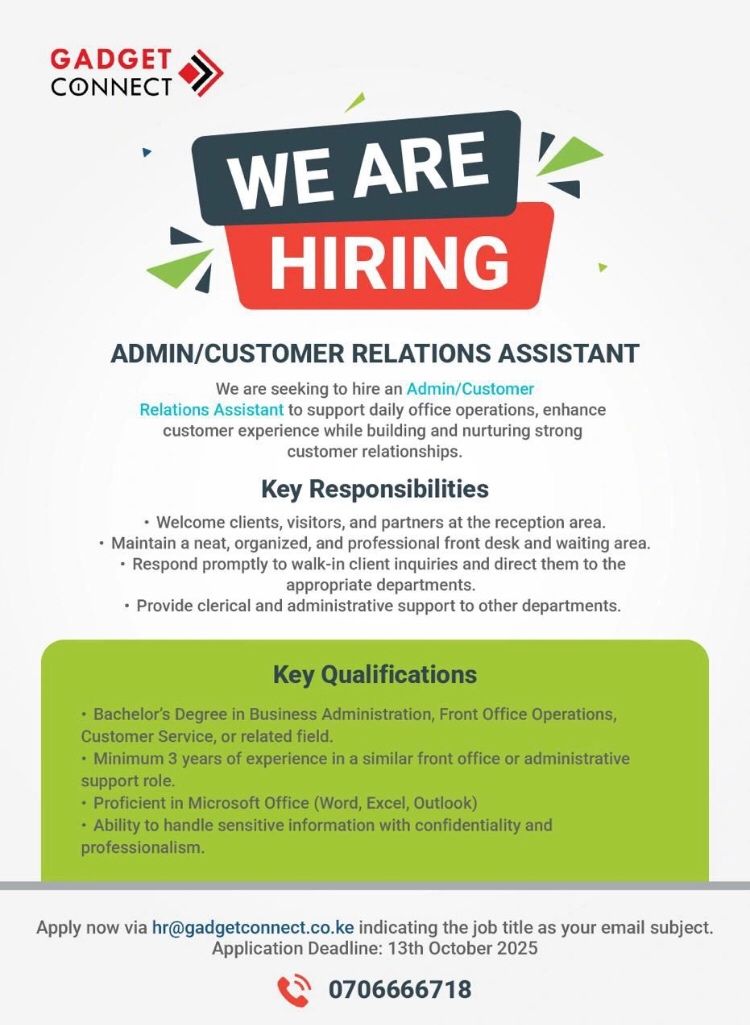 GADGET
CONNECT

WE ARE
HIRING

ADMIN/CUSTOMER RELATIONS ASSISTANT

We are seeking to hire an Admin/Customer Relations Assistant to support daily office operations, enhance customer experience while building and nurturing strong customer relationships.

Key Responsibilities

• Welcome clients, visitors, and partners at the reception area.
• Maintain a neat, organized, and professional front desk and waiting area.
• Respond promptly to walk-in client inquiries and direct them to the appropriate departments.
• Provide clerical and administrative support to other departments.

Key Qualifications

• Bachelor's Degree in Business Administration, Front Office Operations, Customer Service, or related field.
• Minimum 3 years of experience in a similar front office or administrative support role.
• Proficient in Microsoft Office (Word, Excel, Outlook)
• Ability to handle sensitive information with confidentiality and professionalism.

Apply now via hr@gadgetconnect.co.ke indicating the job title as your email subject.
Application Deadline: 13th October 2025

0706666718